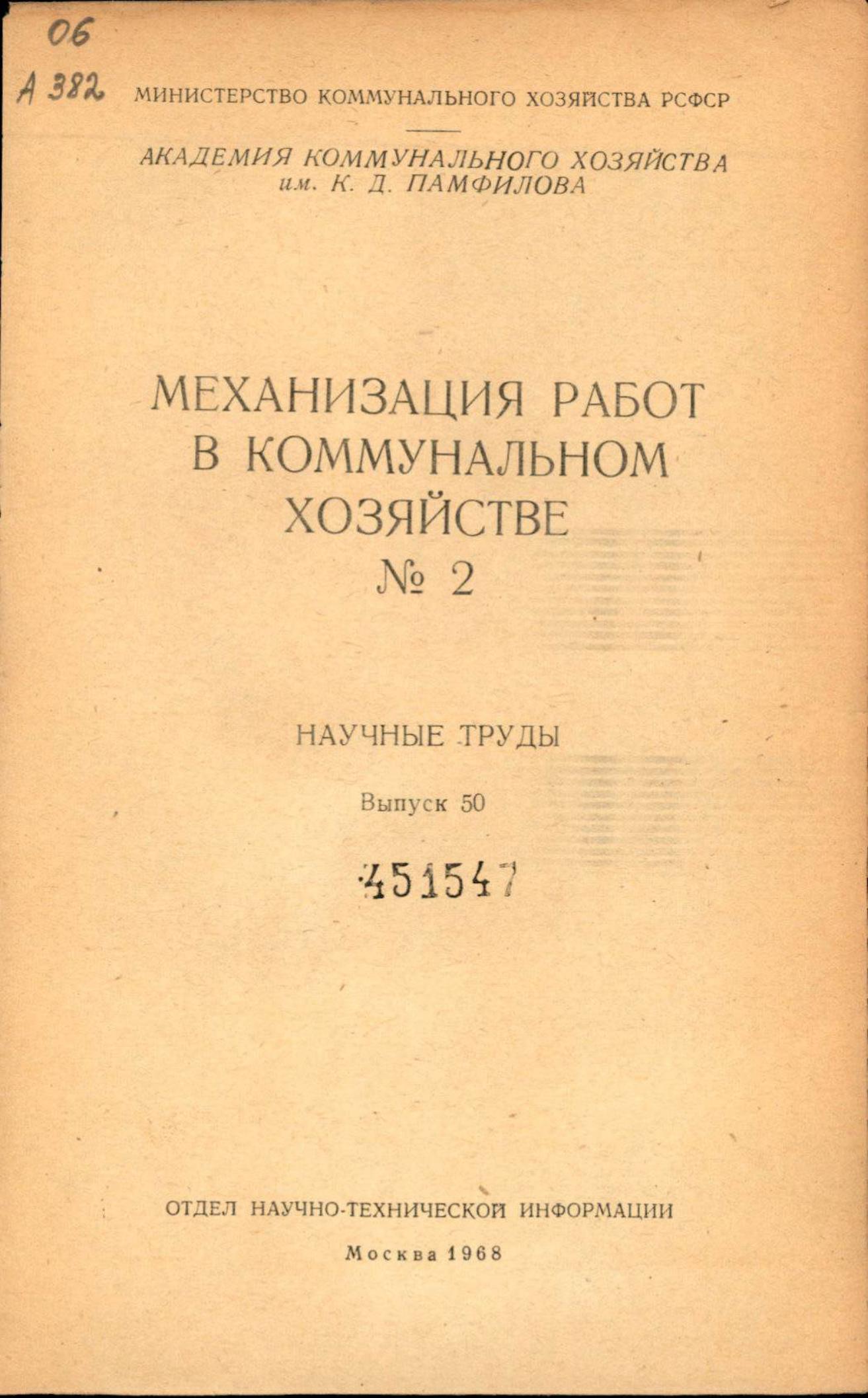 06

А 382

МИНИСТЕРСТВО КОММУНАЛЬНОГО ХОЗЯЙСТВА РСФСР

АКАДЕМИЯ КОММУНАЛЬНОГО ХОЗЯЙСТВА
им. К. Д. ПАМФИЛОВА

МЕХАНИЗАЦИЯ РАБОТ
В КОММУНАЛЬНОМ
ХОЗЯЙСТВЕ
№ 2

НАУЧНЫЕ ТРУДЫ

Выпуск 50

451547

ОТДЕЛ НАУЧНО-ТЕХНИЧЕСКОЙ ИНФОРМАЦИИ

Москва 1968